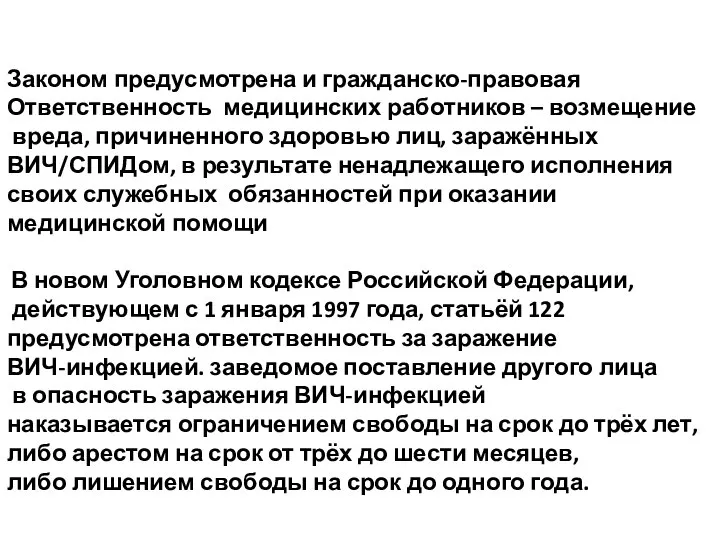 Законом предусмотрена и гражданско-правовая Ответственность медицинских работников – возмещение вреда, причиненного здоровью лиц, заражённых ВИЧ/СПИДом, в результате ненадлежащего исполнения своих служебных обязанностей при оказании медицинской помощи

В новом Уголовном кодексе Российской Федерации, действующем с 1 января 1997 года, статьёй 122 предусмотрена ответственность за заражение ВИЧ-инфекцией. заведомое поставление другого лица в опасность заражения ВИЧ-инфекцией наказывается ограничением свободы на срок до трёх лет, либо арестом на срок от трёх до шести месяцев, либо лишением свободы на срок до одного года.